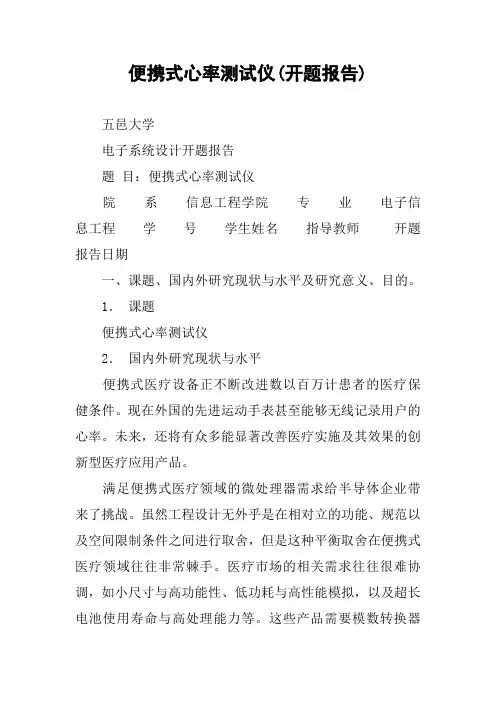 便携式心率测试仪(开题报告)

五邑大学

电子系统设计开题报告

题 目：便携式心率测试仪

院 系 信息工程学院 专 业 电子信息工程 学 号 学生姓名 指导教师 开题报告日期

一、课题、国内外研究现状与水平及研究意义、目的。

1. 课题

便携式心率测试仪

2. 国内外研究现状与水平

便携式医疗设备正不断改进数以百万计患者的医疗保健条件。现在外国的先进运动手表甚至能够无线记录用户的心率。未来，还将有众多能显著改善医疗实施及其效果的创新型医疗应用产品。

满足便携式医疗领域的微处理器需求给半导体企业带来了挑战。虽然工程设计无外乎是在相对立的功能、规范以及空间限制条件之间进行取舍，但是这种平衡取舍在便携式医疗领域往往非常棘手。医疗市场的相关需求往往很难协调，如小尺寸与高功能性、低功耗与高性能模拟，以及超长电池使用寿命与高处理能力等。这些产品需要模数转换器